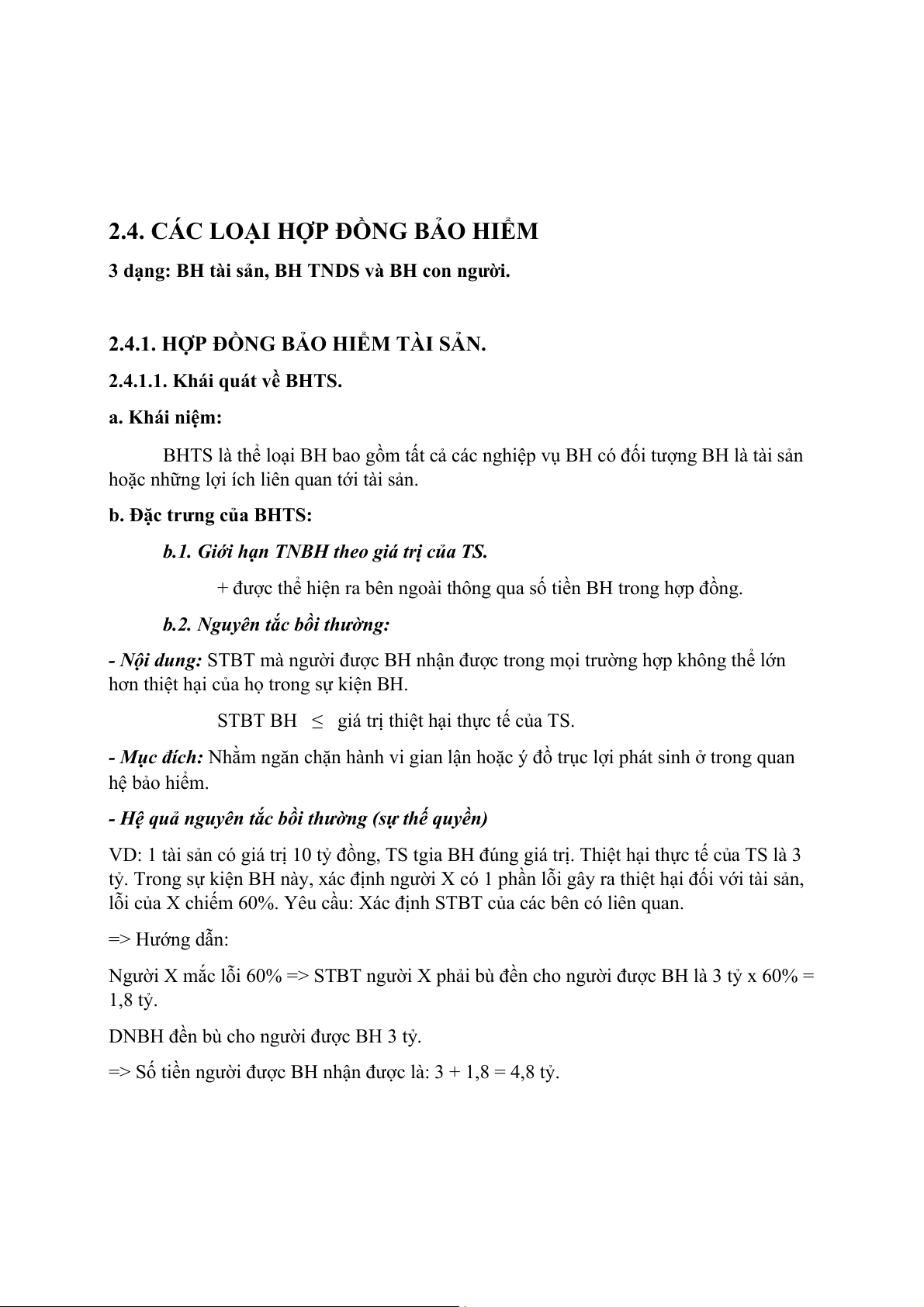 2.4. CÁC LOẠI HỢP ĐỒNG BẢO HIỂM

3 dạng: BH tài sản, BH TNDS và BH con người.

2.4.1. HỢP ĐỒNG BẢO HIỂM TÀI SẢN.

2.4.1.1. Khái quát về BHTS.

a. Khái niệm:

BHTS là thể loại BH bao gồm tất cả các nghiệp vụ BH có đối tượng BH là tài sản hoặc những lợi ích liên quan tới tài sản.

b. Đặc trưng của BHTS:

b.1. Giới hạn TNBH theo giá trị của TS.

+ được thể hiện ra bên ngoài thông qua số tiền BH trong hợp đồng.

b.2. Nguyên tắc bồi thường:

- Nội dung: STBT mà người được BH nhận được trong mọi trường hợp không thể lớn hơn thiệt hại của họ trong sự kiện BH.

STBT BH $\leq$ giá trị thiệt hại thực tế của TS.

- Mục đích: Nhằm ngăn chặn hành vi gian lận hoặc ý đồ trục lợi phát sinh ở trong quan hệ bảo hiểm.

- Hệ quả nguyên tắc bồi thường (sự thế quyền)

VD: 1 tài sản có giá trị 10 tỷ đồng, TS tgia BH đúng giá trị. Thiệt hại thực tế của TS là 3 tỷ. Trong sự kiện BH này, xác định người X có 1 phần lỗi gây ra thiệt hại đối với tài sản, lỗi của X chiếm 60%. Yêu cầu: Xác định STBT của các bên có liên quan.

=> Hướng dẫn:

Người X mắc lỗi 60% => STBT người X phải bù đền cho người được BH là 3 tỷ x 60% = 1,8 tỷ.

DNBH đền bù cho người được BH 3 tỷ.

=> Số tiền người được BH nhận được là: 3 + 1,8 = 4,8 tỷ.